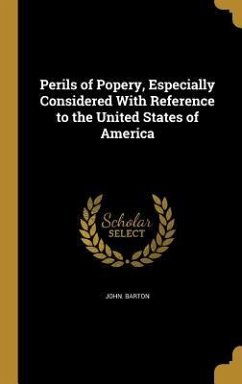 Perils of Popery, Especially Considered With Reference to the United States of America

Scholar SELECT

JOHN. BARTON